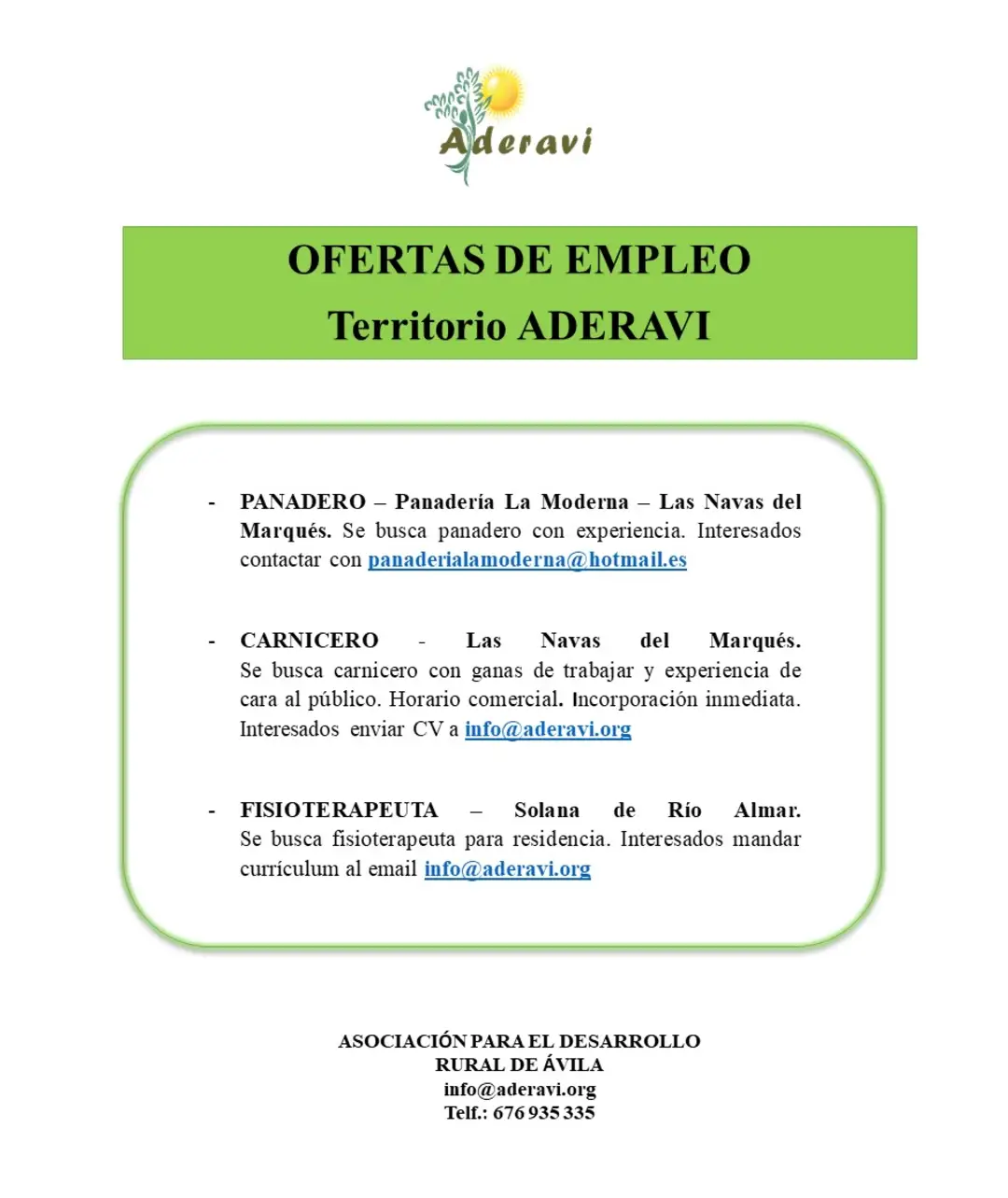 Aderavi

OFERTAS DE EMPLEO
Territorio ADERAVI

- PANADERO – Panadería La Moderna – Las Navas del Marqués. Se busca panadero con experiencia. Interesados contactar con panaderialamoderna@hotmail.es

- CARNICERO - Las Navas del Marqués. Se busca carnicero con ganas de trabajar y experiencia de cara al público. Horario comercial. Incorporación inmediata. Interesados enviar CV a info@aderavi.org

- FISIOTERAPEUTA – Solana de Río Almar. Se busca fisioterapeuta para residencia. Interesados mandar currículum al email info@aderavi.org

ASOCIACIÓN PARA EL DESARROLLO
RURAL DE ÁVILA
info@aderavi.org
Telf.: 676 935 335